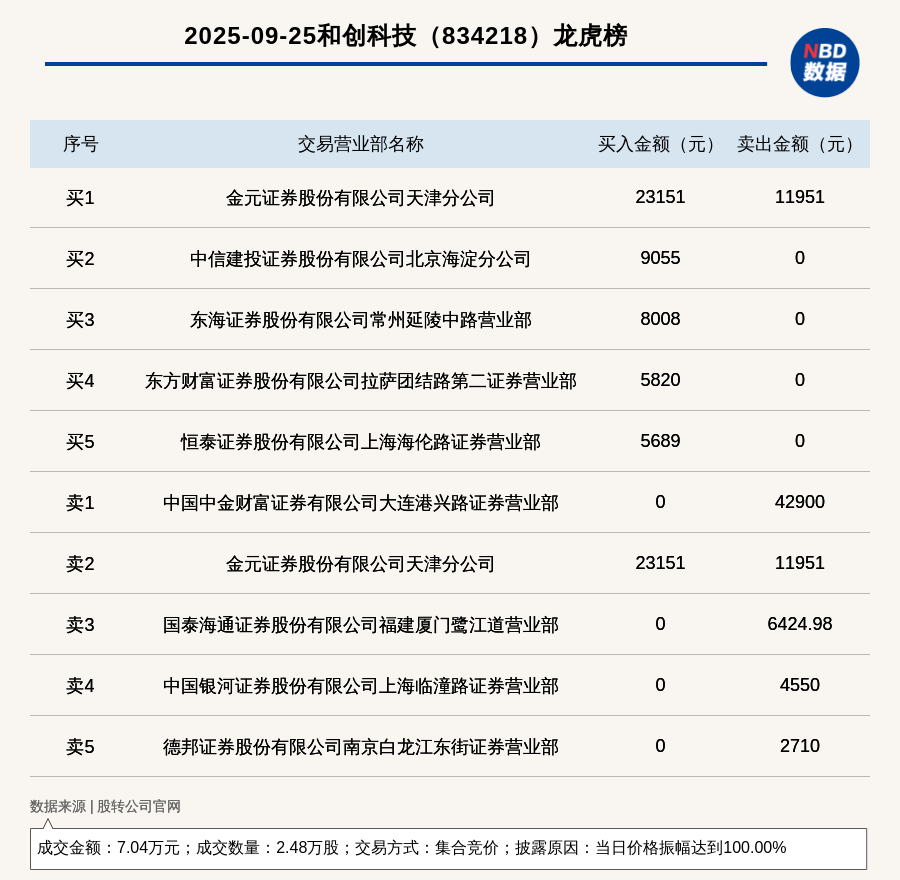 2025-09-25和创科技（834218）龙虎榜

NBD 数据

| 序号 | 交易营业部名称 | 买入金额（元） | 卖出金额（元） |
|---|---|---|---|
| 买1 | 金元证券股份有限公司天津分公司 | 23151 | 11951 |
| 买2 | 中信建投证券股份有限公司北京海淀分公司 | 9055 | 0 |
| 买3 | 东海证券股份有限公司常州延陵中路营业部 | 8008 | 0 |
| 买4 | 东方财富证券股份有限公司拉萨团结路第二证券营业部 | 5820 | 0 |
| 买5 | 恒泰证券股份有限公司上海海伦路证券营业部 | 5689 | 0 |
| 卖1 | 中国中金财富证券有限公司大连港兴路证券营业部 | 0 | 42900 |
| 卖2 | 金元证券股份有限公司天津分公司 | 23151 | 11951 |
| 卖3 | 国泰海通证券股份有限公司福建厦门鹭江道营业部 | 0 | 6424.98 |
| 卖4 | 中国银河证券股份有限公司上海临潼路证券营业部 | 0 | 4550 |
| 卖5 | 德邦证券股份有限公司南京白龙江东街证券营业部 | 0 | 2710 |

数据来源 | 股转公司官网

成交金额：7.04万元；成交数量：2.48万股；交易方式：集合竞价；披露原因：当日价格振幅达到100.00%